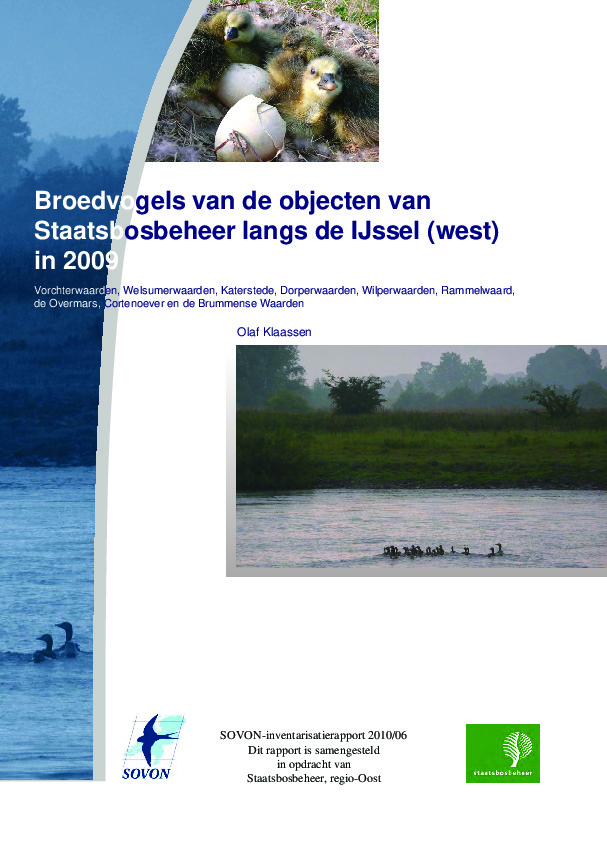 Broedvogels van de objecten van Staatsbosbeheer langs de IJssel (west) in 2009

Vorchterwaarden, Welsumerwaarden, Katerstede, Dorperwaarden, Wilperwaarden, Rammelwaard, de Overmars, Cortenoever en de Brummense Waarden

Olaf Klaassen

SOVON

SOVON-inventarisatierapport 2010/06
Dit rapport is samengesteld in opdracht van Staatsbosbeheer, regio-Oost

staatsbosbeheer